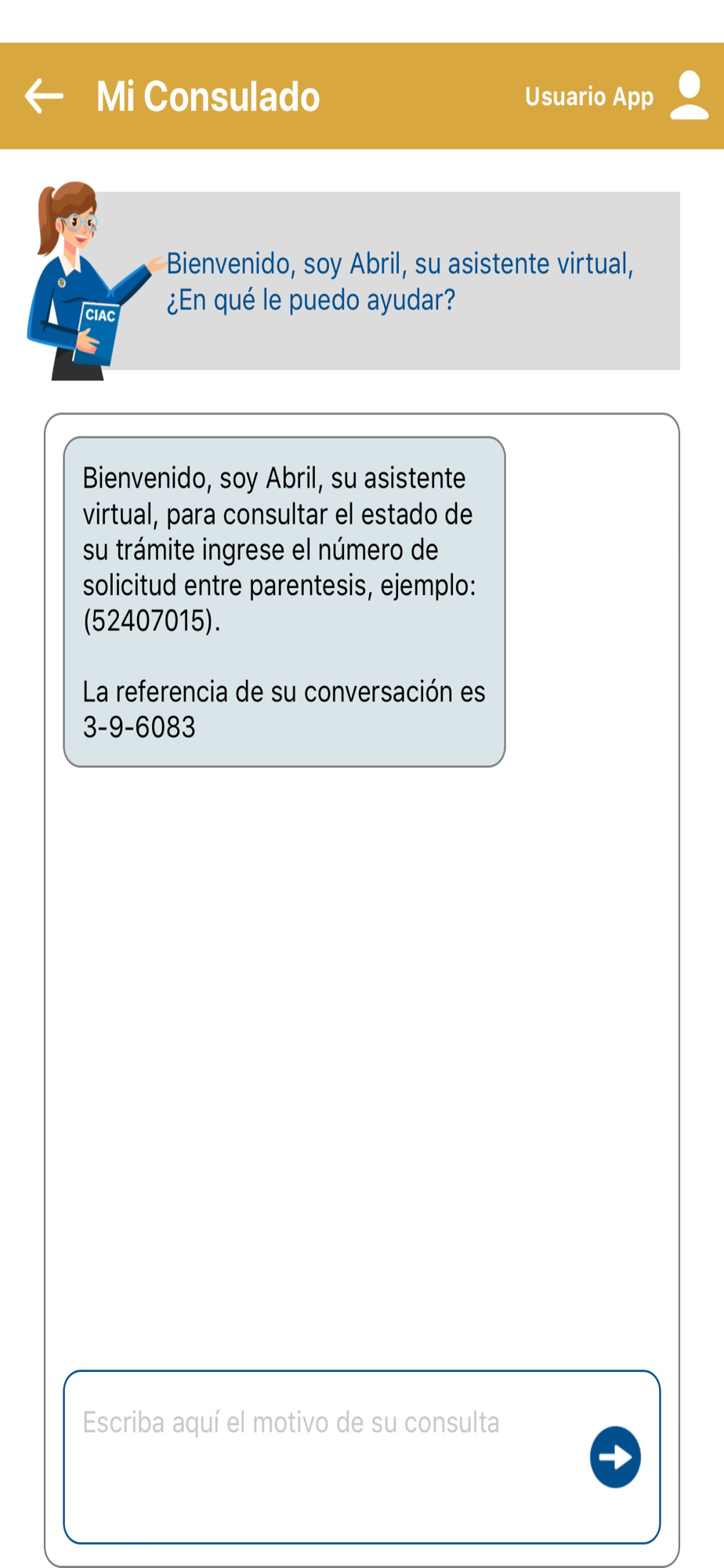 Mi Consulado

Usuario App

CIAC

Bienvenido, soy Abril, su asistente virtual, ¿En qué le puedo ayudar?

Bienvenido, soy Abril, su asistente virtual, para consultar el estado de su trámite ingrese el número de solicitud entre parentesis, ejemplo: (52407015).

La referencia de su conversación es 3-9-6083

Escriba aquí el motivo de su consulta